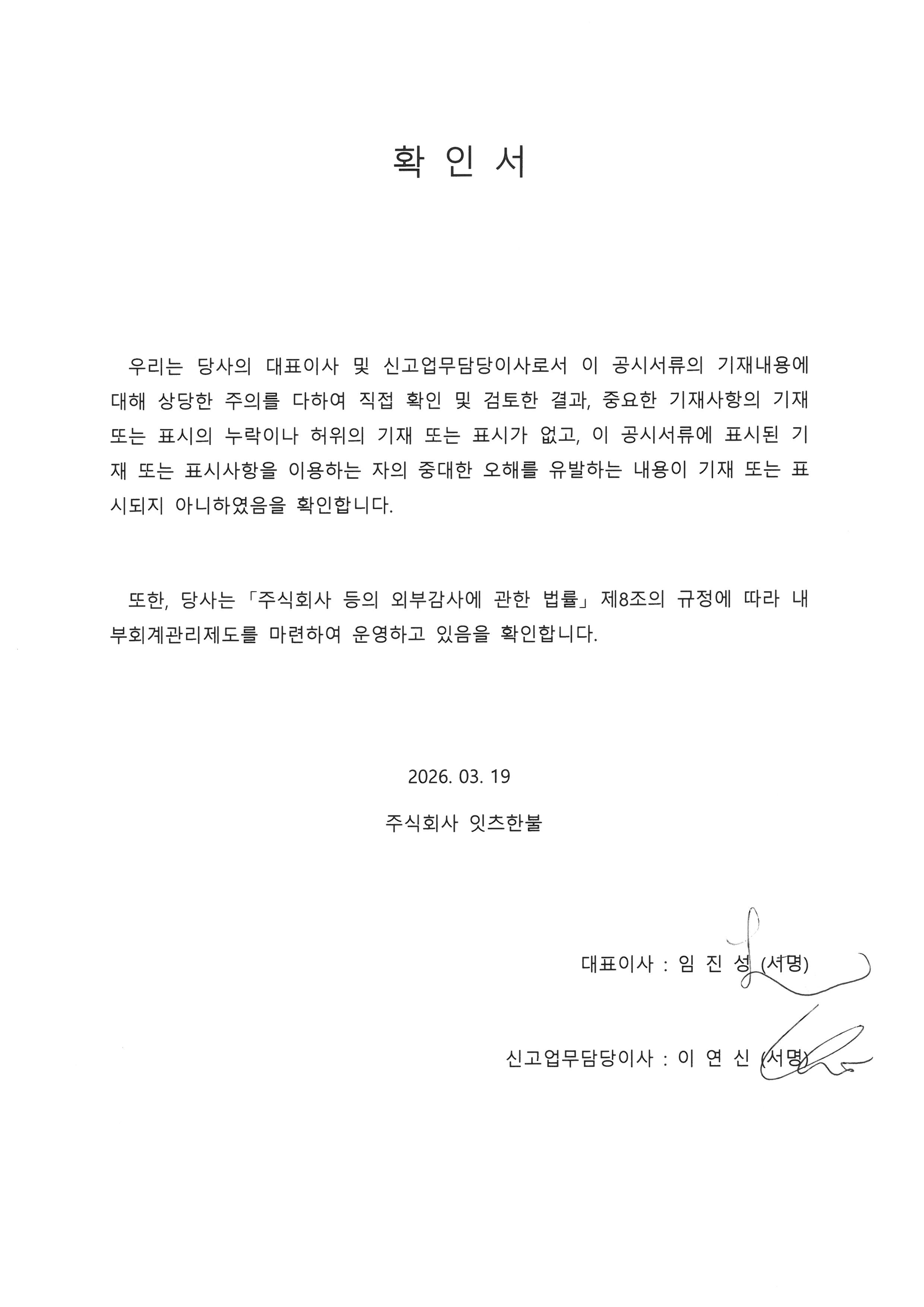 확 인 서

우리는 당사의 대표이사 및 신고업무담당이사로서 이 공시서류의 기재내용에 대해 상당한 주의를 다하여 직접 확인 및 검토한 결과, 중요한 기재사항의 기재 또는 표시의 누락이나 허위의 기재 또는 표시가 없고, 이 공시서류에 표시된 기재 또는 표시사항을 이용하는 자의 중대한 오해를 유발하는 내용이 기재 또는 표시되지 아니하였음을 확인합니다.

또한, 당사는 「주식회사 등의 외부감사에 관한 법률」 제8조의 규정에 따라 내부회계관리제도를 마련하여 운영하고 있음을 확인합니다.

2026. 03. 19

주식회사 잇츠한불

대표이사 : 임 진 성 (서명)

신고업무담당이사 : 이 연 신 (서명)